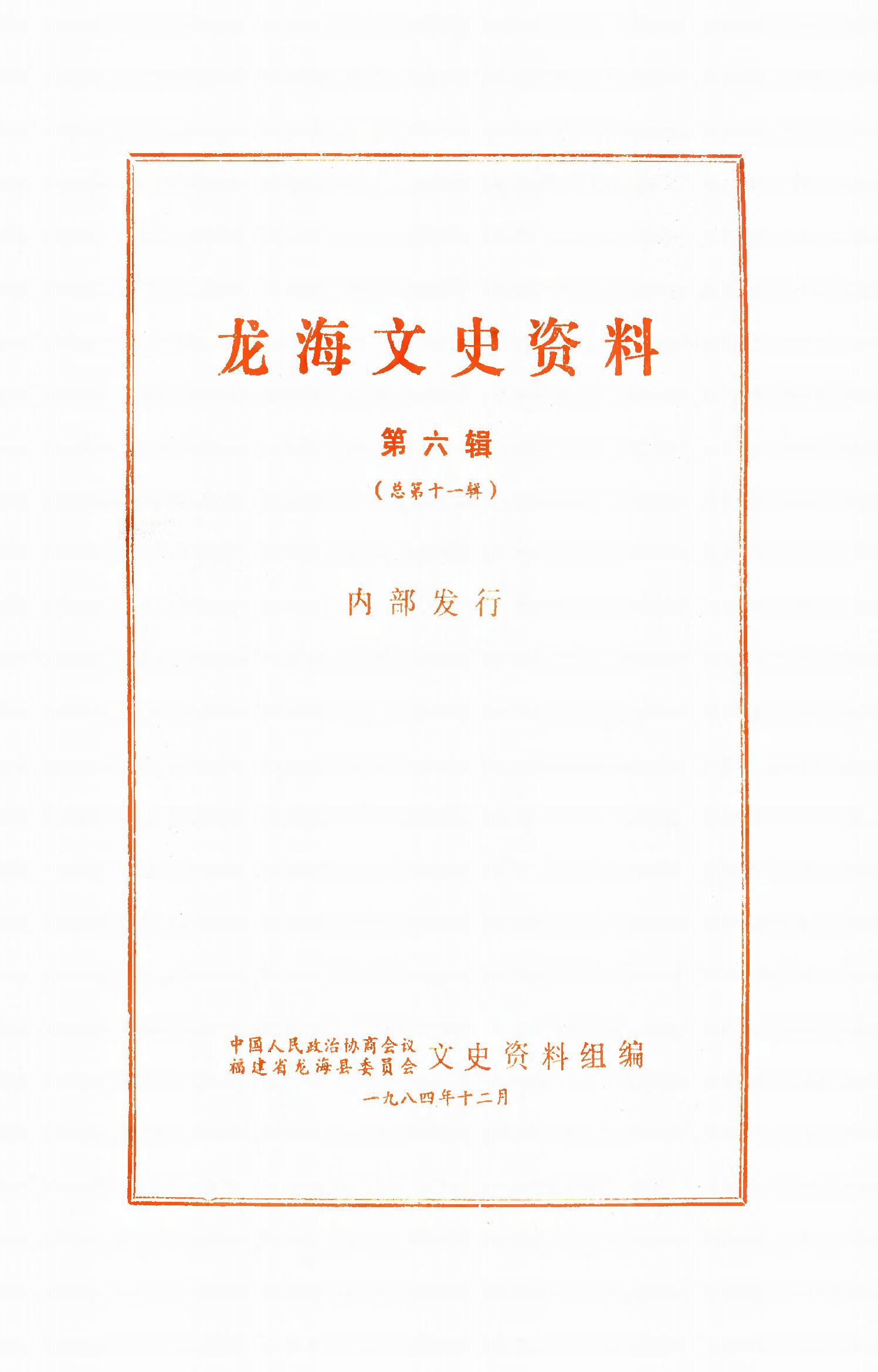 龙海文史资料

第六辑

（总第十一辑）

内部发行

中国人民政治协商会议
福建省龙海县委员会 文史资料组编

一九八四年十二月